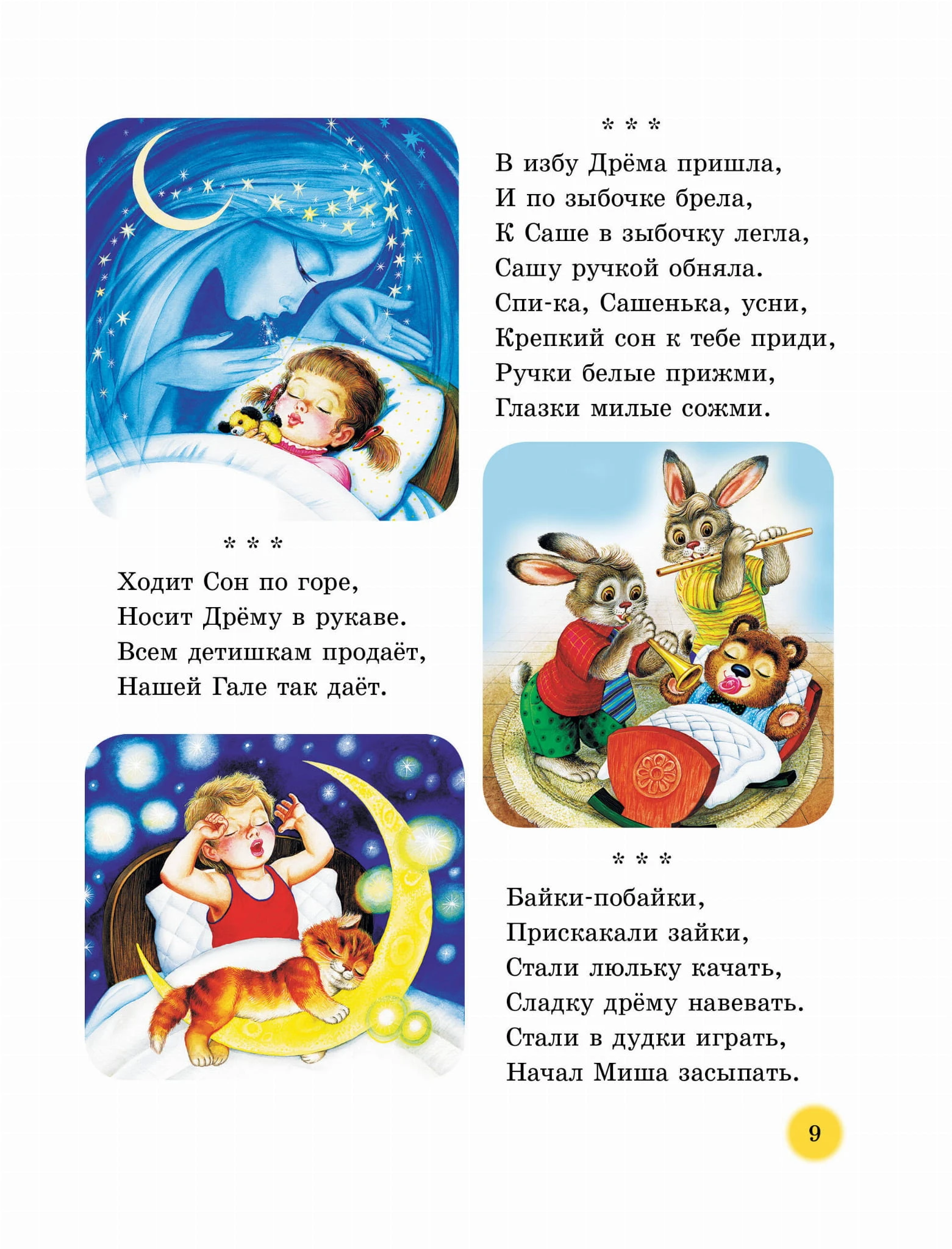 * * *

В избу Дрёма пришла,
И по зыбочке брела,
К Саше в зыбочку легла,
Сашу ручкой обняла.
Спи-ка, Сашенька, усни,
Крепкий сон к тебе приди,
Ручки белые прижми,
Глазки милые сожми.

* * *

Ходит Сон по горе,
Носит Дрёму в рукаве.
Всем детишкам продаёт,
Нашей Гале так даёт.

* * *

Байки-побайки,
Прискакали зайки,
Стали люльку качать,
Сладку дрёму навевать.
Стали в дудки играть,
Начал Миша засыпать.

9